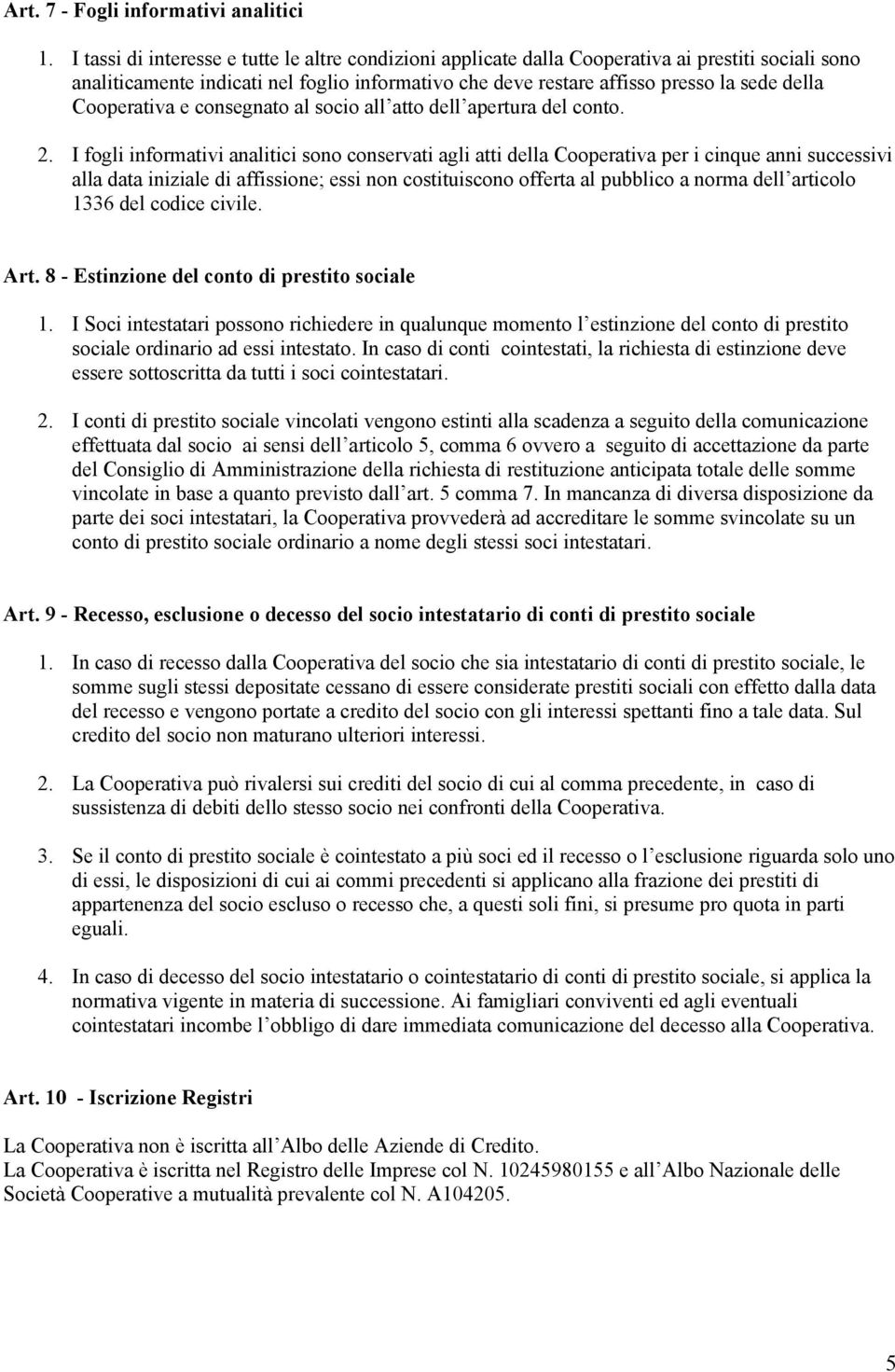 Art. 7 - Fogli informativi analitici

1. I tassi di interesse e tutte le altre condizioni applicate dalla Cooperativa ai prestiti sociali sono analiticamente indicati nel foglio informativo che deve restare affisso presso la sede della Cooperativa e consegnato al socio all atto dell apertura del conto.

2. I fogli informativi analitici sono conservati agli atti della Cooperativa per i cinque anni successivi alla data iniziale di affissione; essi non costituiscono offerta al pubblico a norma dell articolo 1336 del codice civile.

Art. 8 - Estinzione del conto di prestito sociale

1. I Soci intestatari possono richiedere in qualunque momento l estinzione del conto di prestito sociale ordinario ad essi intestato. In caso di conti cointestati, la richiesta di estinzione deve essere sottoscritta da tutti i soci cointestatari.

2. I conti di prestito sociale vincolati vengono estinti alla scadenza a seguito della comunicazione effettuata dal socio ai sensi dell articolo 5, comma 6 ovvero a seguito di accettazione da parte del Consiglio di Amministrazione della richiesta di restituzione anticipata totale delle somme vincolate in base a quanto previsto dall art. 5 comma 7. In mancanza di diversa disposizione da parte dei soci intestatari, la Cooperativa provvederà ad accreditare le somme svincolate su un conto di prestito sociale ordinario a nome degli stessi soci intestatari.

Art. 9 - Recesso, esclusione o decesso del socio intestatario di conti di prestito sociale

1. In caso di recesso dalla Cooperativa del socio che sia intestatario di conti di prestito sociale, le somme sugli stessi depositate cessano di essere considerate prestiti sociali con effetto dalla data del recesso e vengono portate a credito del socio con gli interessi spettanti fino a tale data. Sul credito del socio non maturano ulteriori interessi.

2. La Cooperativa può rivalersi sui crediti del socio di cui al comma precedente, in caso di sussistenza di debiti dello stesso socio nei confronti della Cooperativa.

3. Se il conto di prestito sociale è cointestato a più soci ed il recesso o l esclusione riguarda solo uno di essi, le disposizioni di cui ai commi precedenti si applicano alla frazione dei prestiti di appartenenza del socio escluso o recesso che, a questi soli fini, si presume pro quota in parti eguali.

4. In caso di decesso del socio intestatario o cointestatario di conti di prestito sociale, si applica la normativa vigente in materia di successione. Ai famigliari conviventi ed agli eventuali cointestatari incombe l obbligo di dare immediata comunicazione del decesso alla Cooperativa.

Art. 10 - Iscrizione Registri

La Cooperativa non è iscritta all Albo delle Aziende di Credito.
La Cooperativa è iscritta nel Registro delle Imprese col N. 10245980155 e all Albo Nazionale delle Società Cooperative a mutualità prevalente col N. A104205.

5